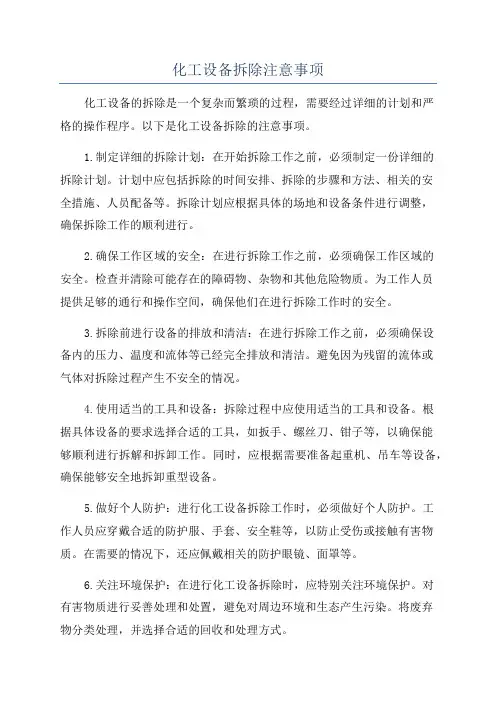 化工设备拆除注意事项

化工设备的拆除是一个复杂而繁琐的过程，需要经过详细的计划和严格的操作程序。以下是化工设备拆除的注意事项。

1.制定详细的拆除计划：在开始拆除工作之前，必须制定一份详细的拆除计划。计划中应包括拆除的时间安排、拆除的步骤和方法、相关的安全措施、人员配备等。拆除计划应根据具体的场地和设备条件进行调整，确保拆除工作的顺利进行。

2.确保工作区域的安全：在进行拆除工作之前，必须确保工作区域的安全。检查并清除可能存在的障碍物、杂物和其他危险物质。为工作人员提供足够的通行和操作空间，确保他们在进行拆除工作时的安全。

3.拆除前进行设备的排放和清洁：在进行拆除工作之前，必须确保设备内的压力、温度和流体等已经完全排放和清洁。避免因为残留的流体或气体对拆除过程产生不安全的情况。

4.使用适当的工具和设备：拆除过程中应使用适当的工具和设备。根据具体设备的要求选择合适的工具，如扳手、螺丝刀、钳子等，以确保能够顺利进行拆解和拆卸工作。同时，应根据需要准备起重机、吊车等设备，确保能够安全地拆卸重型设备。

5.做好个人防护：进行化工设备拆除工作时，必须做好个人防护。工作人员应穿戴合适的防护服、手套、安全鞋等，以防止受伤或接触有害物质。在需要的情况下，还应佩戴相关的防护眼镜、面罩等。

6.关注环境保护：在进行化工设备拆除时，应特别关注环境保护。对有害物质进行妥善处理和处置，避免对周边环境和生态产生污染。将废弃物分类处理，并选择合适的回收和处理方式。